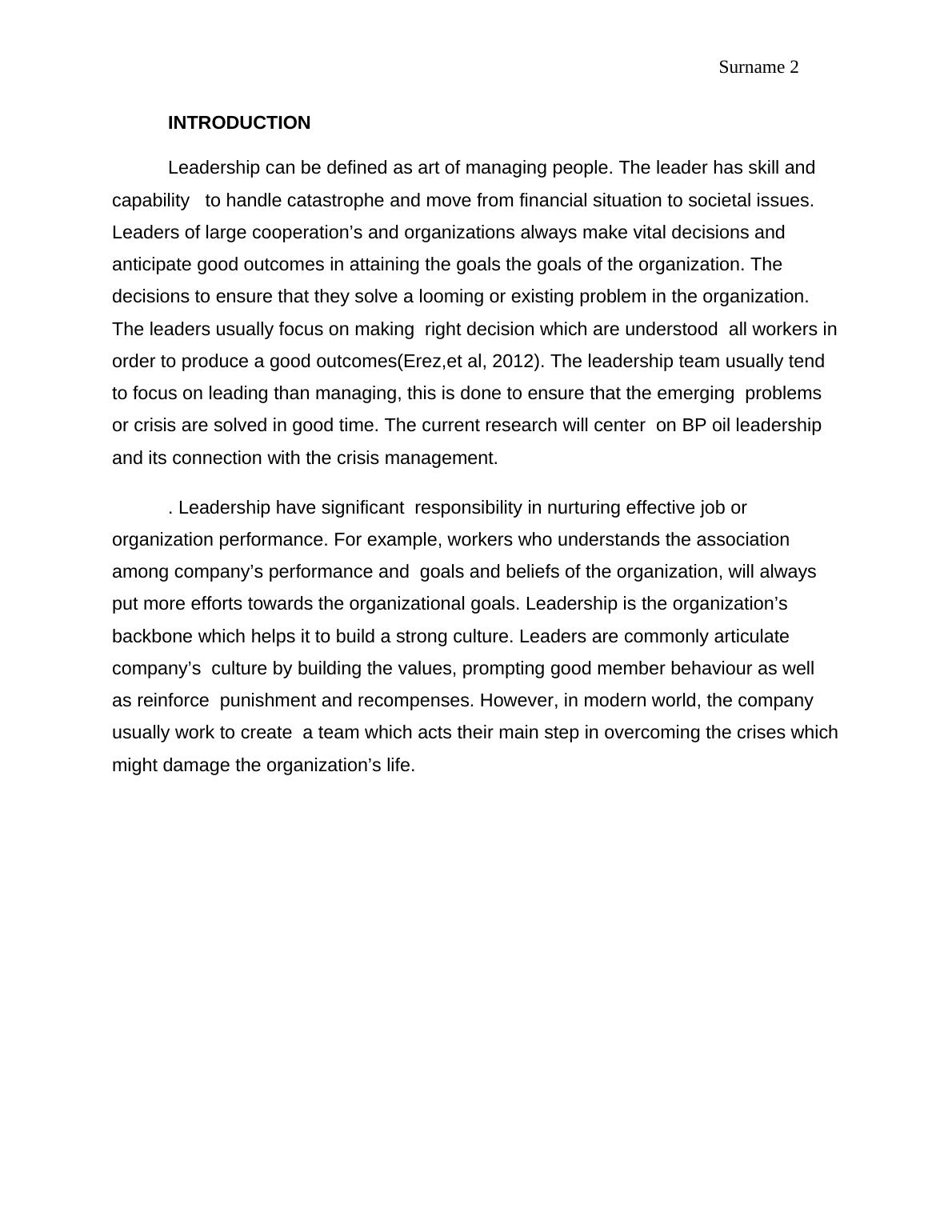 Surname 2

INTRODUCTION

Leadership can be defined as art of managing people. The leader has skill and capability to handle catastrophe and move from financial situation to societal issues. Leaders of large cooperation’s and organizations always make vital decisions and anticipate good outcomes in attaining the goals the goals of the organization. The decisions to ensure that they solve a looming or existing problem in the organization. The leaders usually focus on making right decision which are understood all workers in order to produce a good outcomes(Erez,et al, 2012). The leadership team usually tend to focus on leading than managing, this is done to ensure that the emerging problems or crisis are solved in good time. The current research will center on BP oil leadership and its connection with the crisis management.

. Leadership have significant responsibility in nurturing effective job or organization performance. For example, workers who understands the association among company’s performance and goals and beliefs of the organization, will always put more efforts towards the organizational goals. Leadership is the organization’s backbone which helps it to build a strong culture. Leaders are commonly articulate company’s culture by building the values, prompting good member behaviour as well as reinforce punishment and recompenses. However, in modern world, the company usually work to create a team which acts their main step in overcoming the crises which might damage the organization’s life.